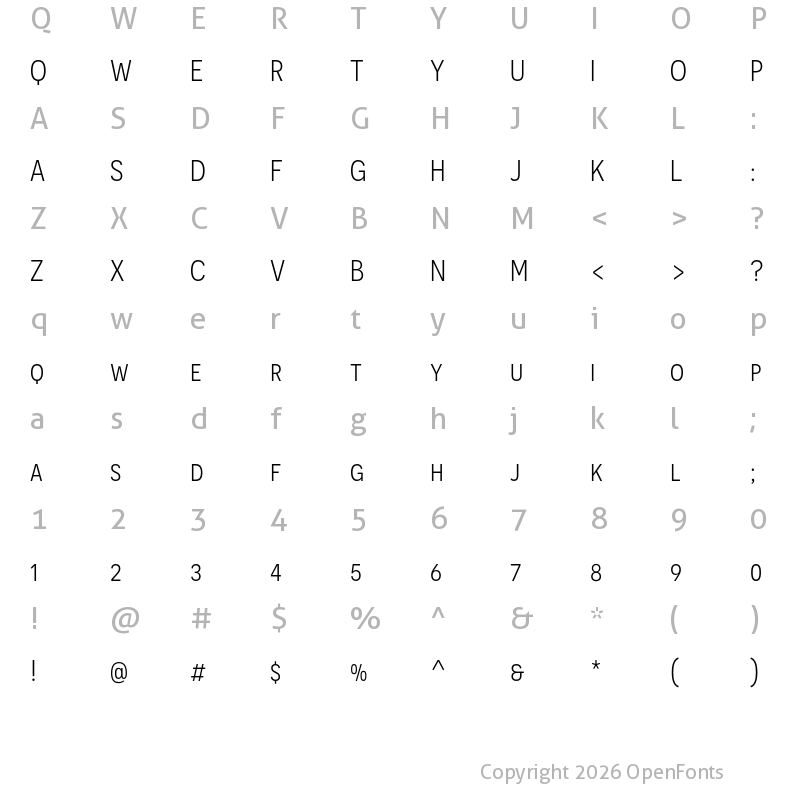 Q W E R T Y U I O P

Q W E R T Y U I O P

A S D F G H J K L :

A S D F G H J K L :

Z X C V B N M < > ?

Z X C V B N M < > ?

q w e r t y u i o p

Q W E R T Y U I O P

a s d f g h j k l ;

A S D F G H J K L ;

1 2 3 4 5 6 7 8 9 0

1 2 3 4 5 6 7 8 9 0

! @ # $ % ^ & * ( )

! @ # $ % ^ & * ( )

Copyright 2026 OpenFonts